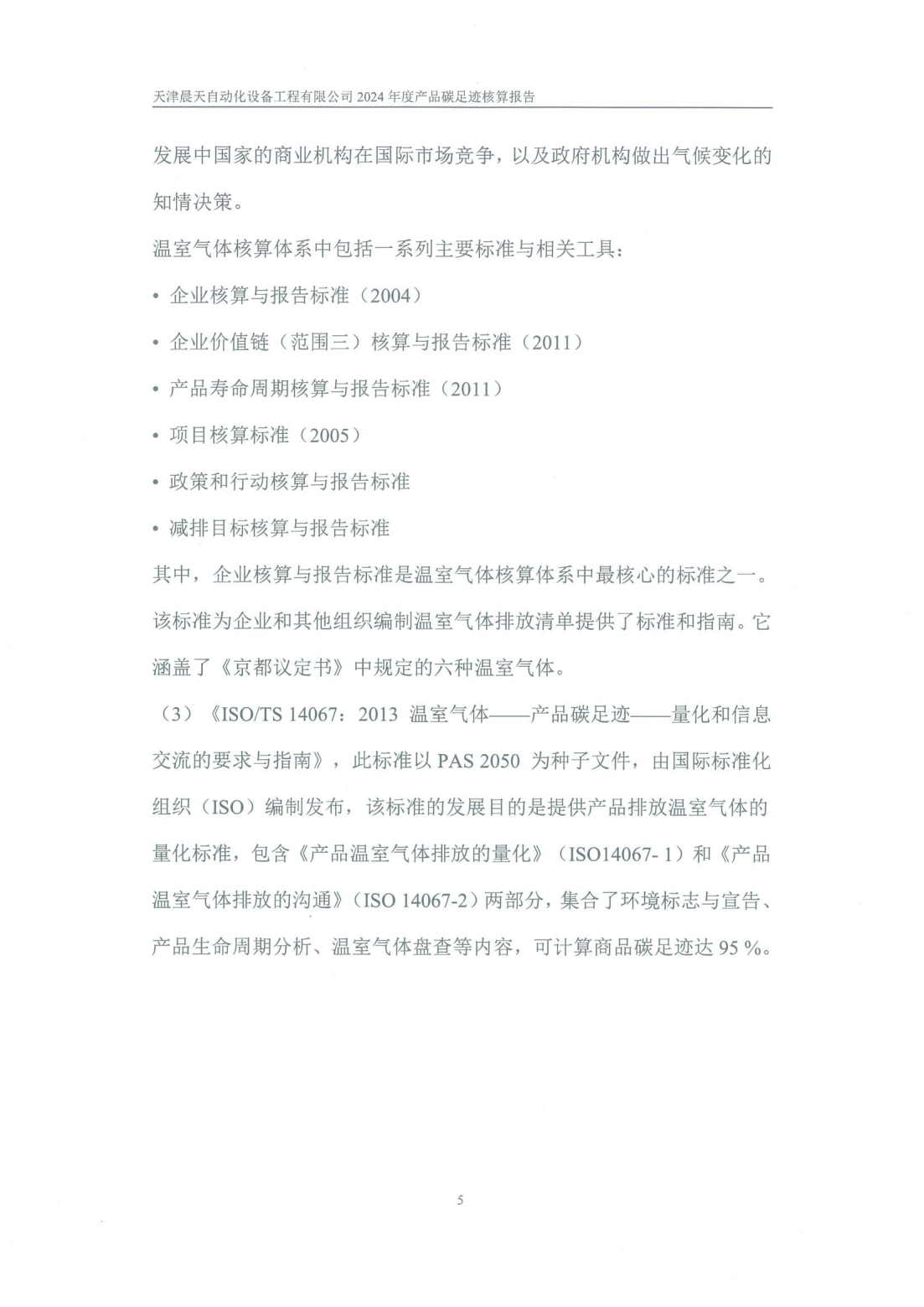 天津晨天自动化设备工程有限公司 2024 年度产品碳足迹核算报告

发展中国家的商业机构在国际市场竞争，以及政府机构做出气候变化的知情决策。

温室气体核算体系中包括一系列主要标准与相关工具：

• 企业核算与报告标准（2004）

• 企业价值链（范围三）核算与报告标准（2011）

• 产品寿命周期核算与报告标准（2011）

• 项目核算标准（2005）

• 政策和行动核算与报告标准

• 减排目标核算与报告标准

其中，企业核算与报告标准是温室气体核算体系中最核心的标准之一。该标准为企业和其他组织编制温室气体排放清单提供了标准和指南。它涵盖了《京都议定书》中规定的六种温室气体。

（3）《ISO/TS 14067：2013 温室气体——产品碳足迹——量化和信息交流的要求与指南》，此标准以 PAS 2050 为种子文件，由国际标准化组织（ISO）编制发布，该标准的发展目的是提供产品排放温室气体的量化标准，包含《产品温室气体排放的量化》（ISO14067- 1）和《产品温室气体排放的沟通》（ISO 14067-2）两部分，集合了环境标志与宣告、产品生命周期分析、温室气体盘查等内容，可计算商品碳足迹达 95 %。

5